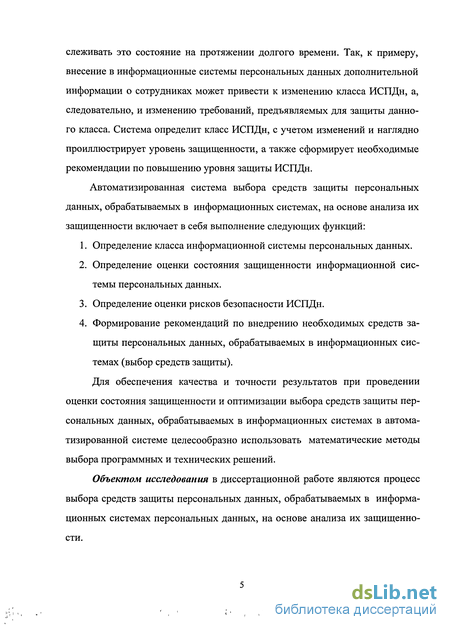 слеживать это состояние на протяжении долгого времени. Так, к примеру, внесение в информационные системы персональных данных дополнительной информации о сотрудниках может привести к изменению класса ИСПДн, а, следовательно, и изменению требований, предъявляемых для защиты данного класса. Система определит класс ИСПДн, с учетом изменений и наглядно проиллюстрирует уровень защищенности, а также сформирует необходимые рекомендации по повышению уровня защиты ИСПДн.

Автоматизированная система выбора средств защиты персональных данных, обрабатываемых в информационных системах, на основе анализа их защищенности включает в себя выполнение следующих функций:

1. Определение класса информационной системы персональных данных.
2. Определение оценки состояния защищенности информационной системы персональных данных.
3. Определение оценки рисков безопасности ИСПДн.
4. Формирование рекомендаций по внедрению необходимых средств защиты персональных данных, обрабатываемых в информационных системах (выбор средств защиты).

Для обеспечения качества и точности результатов при проведении оценки состояния защищенности и оптимизации выбора средств защиты персональных данных, обрабатываемых в информационных системах в автоматизированной системе целесообразно использовать математические методы выбора программных и технических решений.

Объектом исследования в диссертационной работе являются процесс выбора средств защиты персональных данных, обрабатываемых в информационных системах персональных данных, на основе анализа их защищенности.

5

dsLib.net
библиотека диссертаций